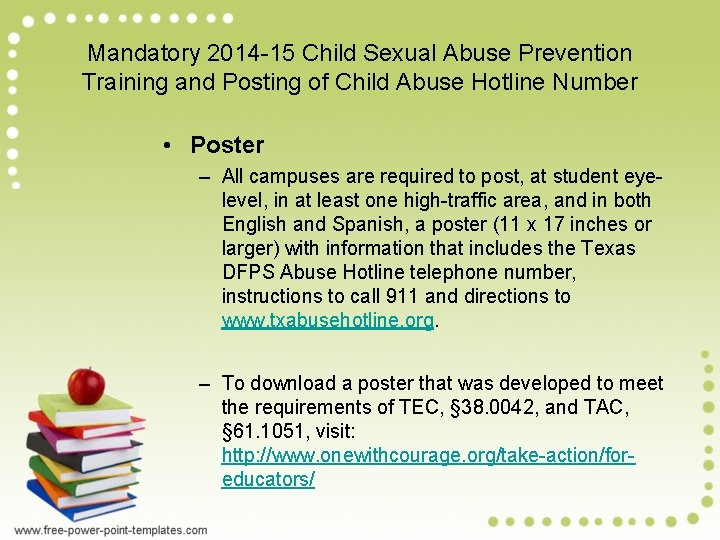 Mandatory 2014-15 Child Sexual Abuse Prevention Training and Posting of Child Abuse Hotline Number

• Poster

– All campuses are required to post, at student eye-level, in at least one high-traffic area, and in both English and Spanish, a poster (11 x 17 inches or larger) with information that includes the Texas DFPS Abuse Hotline telephone number, instructions to call 911 and directions to www.txabusehotline.org.

– To download a poster that was developed to meet the requirements of TEC, §38.0042, and TAC, §61.1051, visit: http://www.onewithcourage.org/take-action/for-educators/

www.free-power-point-templates.com